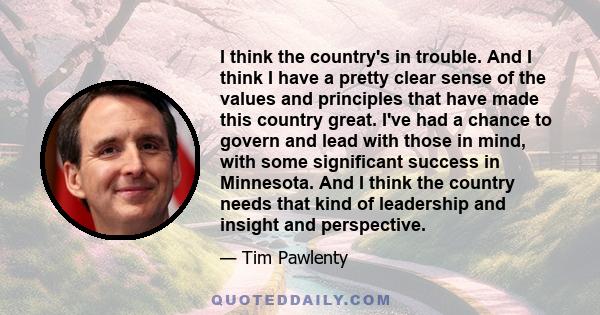 I think the country's in trouble. And I think I have a pretty clear sense of the values and principles that have made this country great. I've had a chance to govern and lead with those in mind, with some significant success in Minnesota. And I think the country needs that kind of leadership and insight and perspective.

— Tim Pawlenty

QUOTEDDAILY.COM